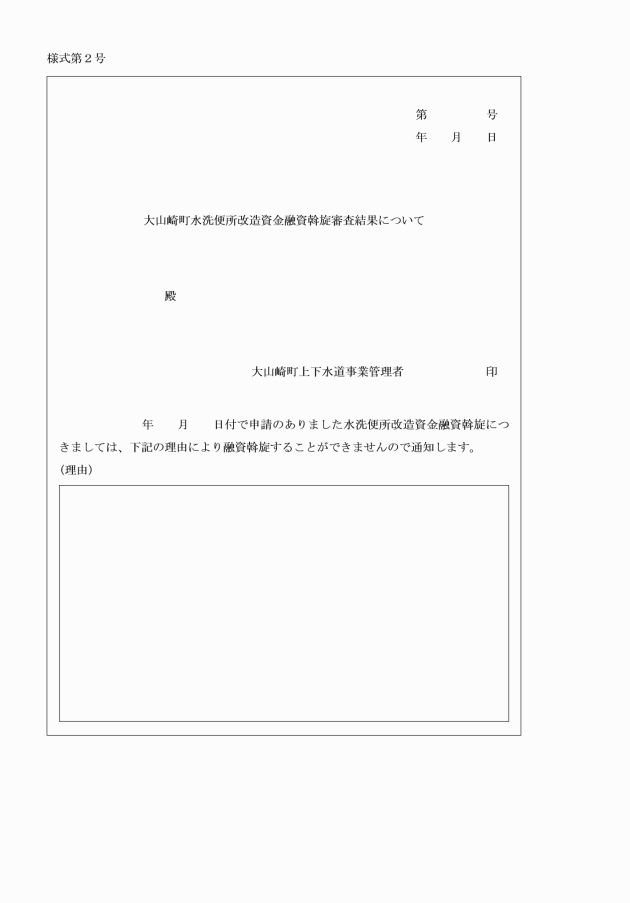 様式第２号

第　　　号
年　月　日

大山崎町水洗便所改造資金融資斡旋審査結果について

殿

大山崎町上下水道事業管理者　　　　　印

年　月　日付で申請のありました水洗便所改造資金融資斡旋につきましては、下記の理由により融資斡旋することができませんので通知します。

（理由）